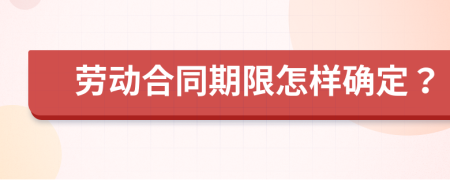 劳动合同期限怎样确定？